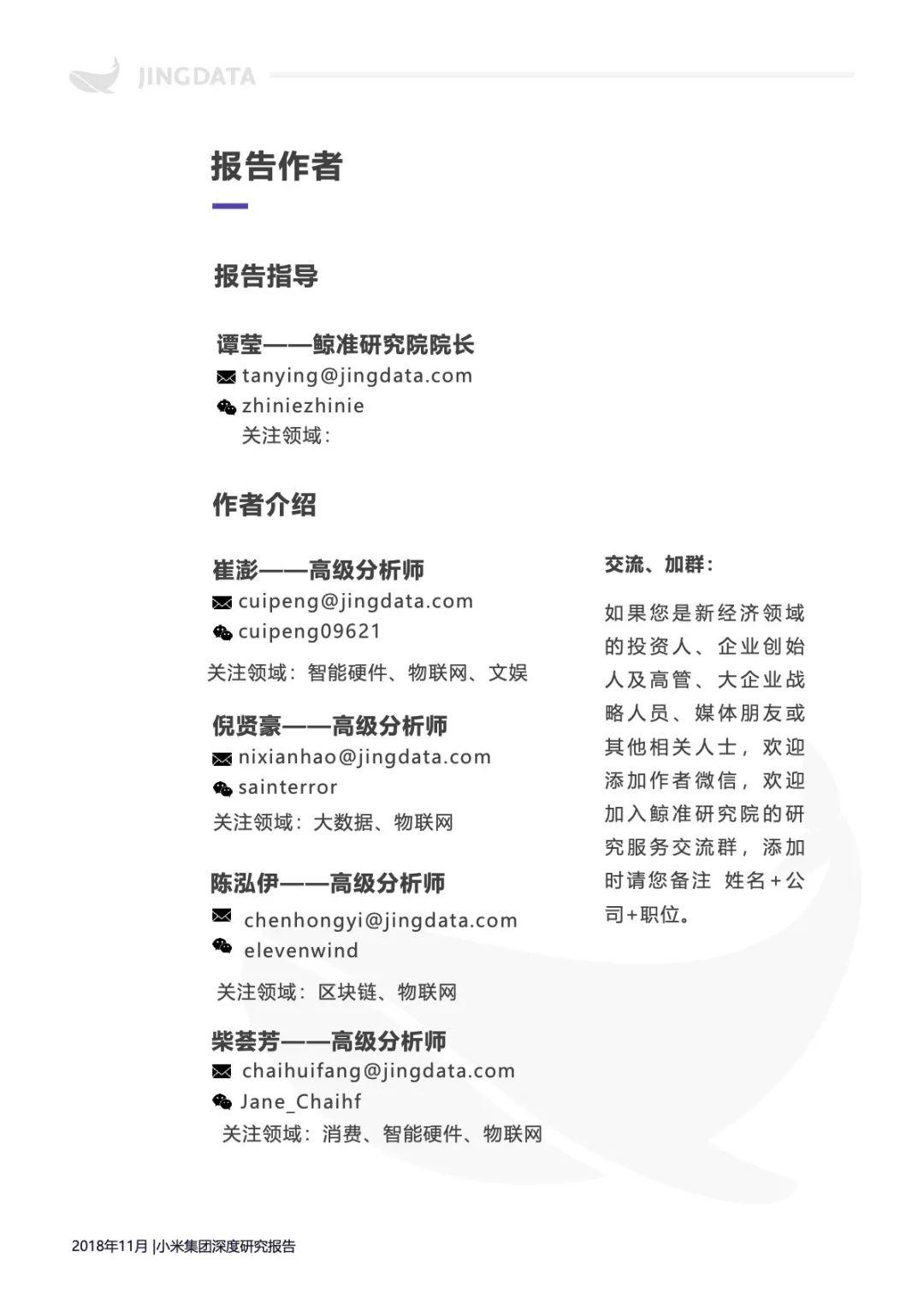 JINGDATA

报告作者

报告指导

谭莹——鲸准研究院院长
tanying@jingdata.com
zhiniezhinie
关注领域：

作者介绍

崔澎——高级分析师
cuipeng@jingdata.com
cuipeng09621
关注领域：智能硬件、物联网、文娱

倪贤豪——高级分析师
nixianhao@jingdata.com
sainterror
关注领域：大数据、物联网

陈泓伊——高级分析师
chenhongyi@jingdata.com
elevenwind
关注领域：区块链、物联网

柴荟芳——高级分析师
chaihuifang@jingdata.com
Jane_Chaihf
关注领域：消费、智能硬件、物联网

交流、加群：

如果您是新经济领域的投资人、企业创始人及高管、大企业战略人员、媒体朋友或其他相关人士，欢迎添加作者微信，欢迎加入鲸准研究院的研究服务交流群，添加时请您备注 姓名+公司+职位。

2018年11月 |小米集团深度研究报告